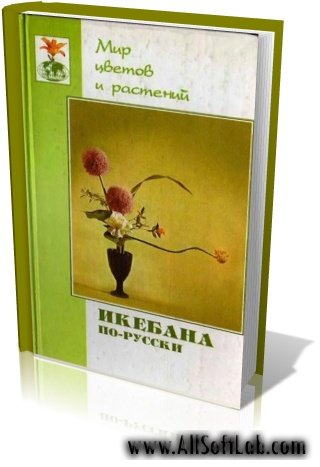 Мир цветов и растений

ИКЕБАНА
ПО-РУССКИ

www.AllSoftLab.com